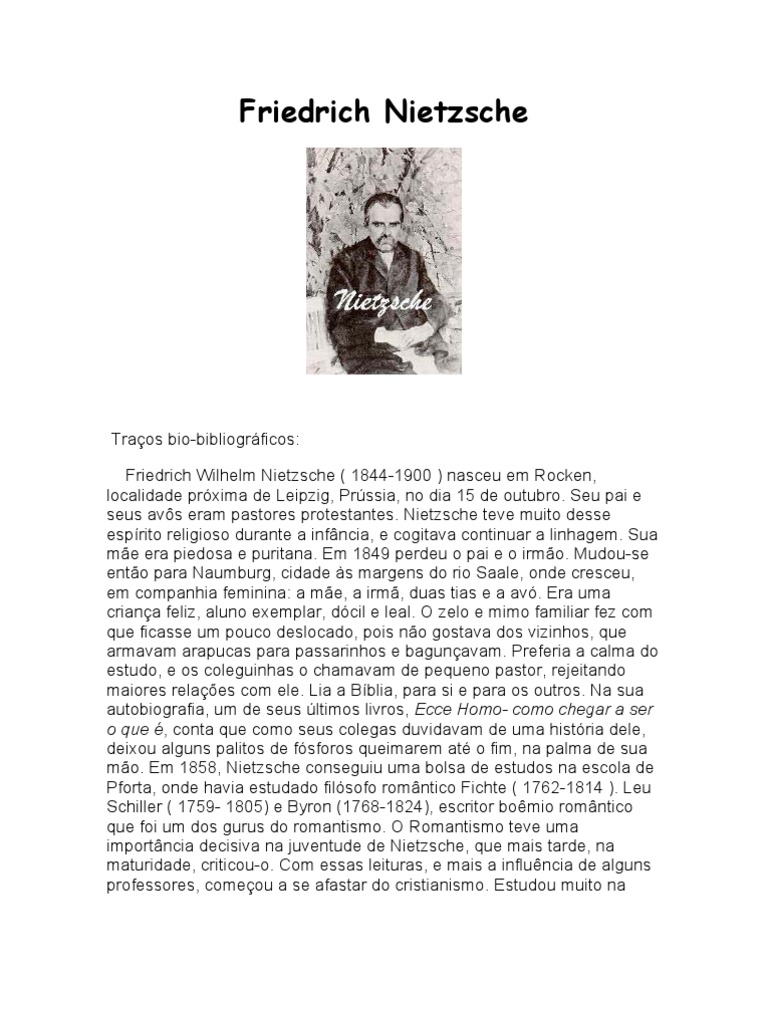 Friedrich Nietzsche

Nietzsche

Traços bio-bibliográficos:

Friedrich Wilhelm Nietzsche ( 1844-1900 ) nasceu em Rocken, localidade próxima de Leipzig, Prússia, no dia 15 de outubro. Seu pai e seus avôs eram pastores protestantes. Nietzsche teve muito desse espírito religioso durante a infância, e cogitava continuar a linhagem. Sua mãe era piedosa e puritana. Em 1849 perdeu o pai e o irmão. Mudou-se então para Naumburg, cidade às margens do rio Saale, onde cresceu, em companhia feminina: a mãe, a irmã, duas tias e a avó. Era uma criança feliz, aluno exemplar, dócil e leal. O zelo e mimo familiar fez com que ficasse um pouco deslocado, pois não gostava dos vizinhos, que armavam arapucas para passarinhos e bagunçavam. Preferia a calma do estudo, e os coleguinhas o chamavam de pequeno pastor, rejeitando maiores relações com ele. Lia a Bíblia, para si e para os outros. Na sua autobiografia, um de seus últimos livros, Ecce Homo- como chegar a ser o que é, conta que como seus colegas duvidavam de uma história dele, deixou alguns palitos de fósforos queimarem até o fim, na palma de sua mão. Em 1858, Nietzsche conseguiu uma bolsa de estudos na escola de Pforta, onde havia estudado filósofo romântico Fichte ( 1762-1814 ). Leu Schiller ( 1759- 1805) e Byron (1768-1824), escritor boêmio romântico que foi um dos gurus do romantismo. O Romantismo teve uma importância decisiva na juventude de Nietzsche, que mais tarde, na maturidade, criticou-o. Com essas leituras, e mais a influência de alguns professores, começou a se afastar do cristianismo. Estudou muito na